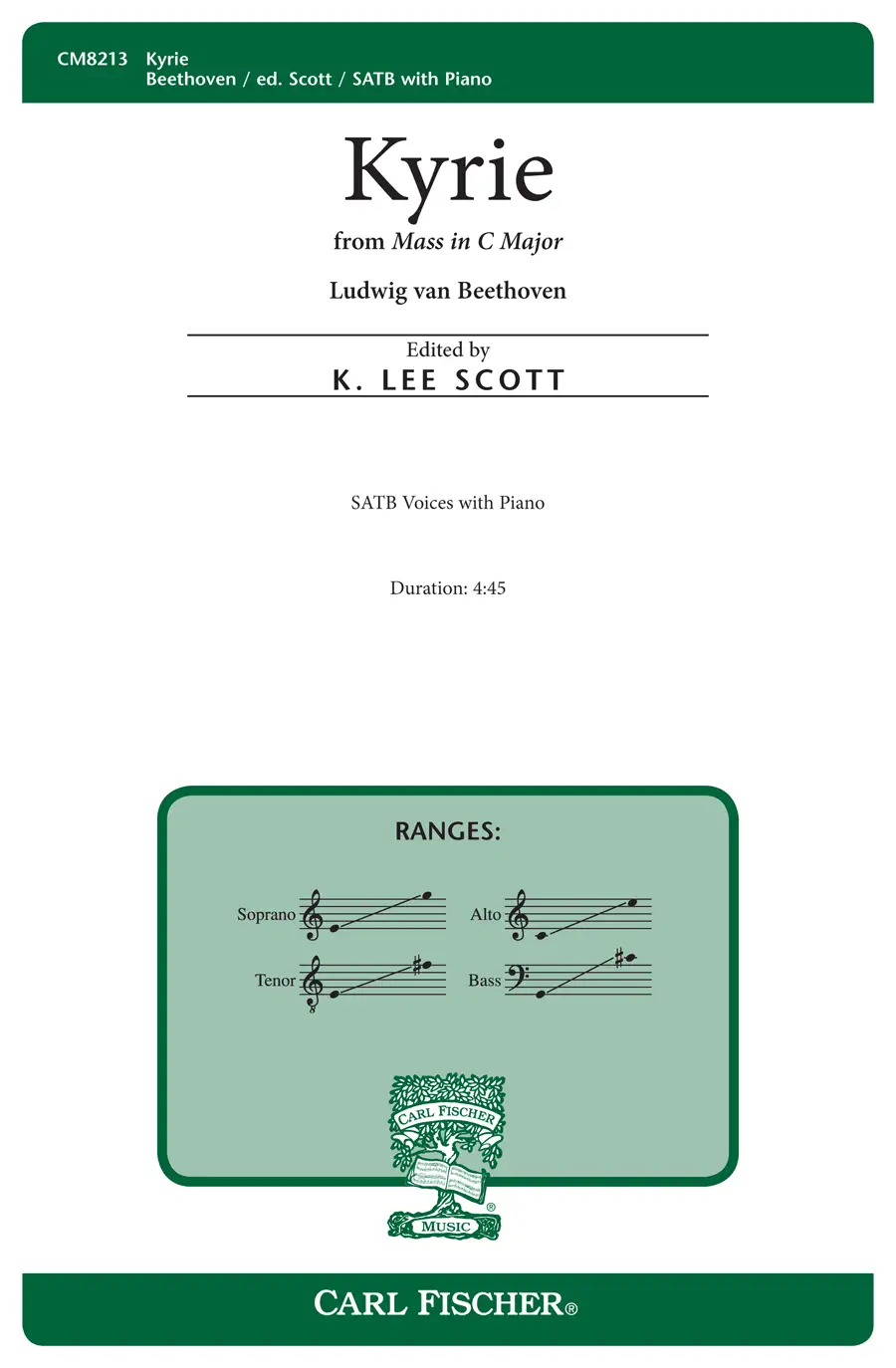 CM8213 Kyrie
Beethoven / ed. Scott / SATB with Piano

Kyrie

from Mass in C Major

Ludwig van Beethoven

Edited by
K. LEE SCOTT

SATB Voices with Piano

Duration: 4:45

RANGES:

Soprano

Alto

Tenor

Bass

CARL FISCHER
MUSIC

CARL FISCHER®